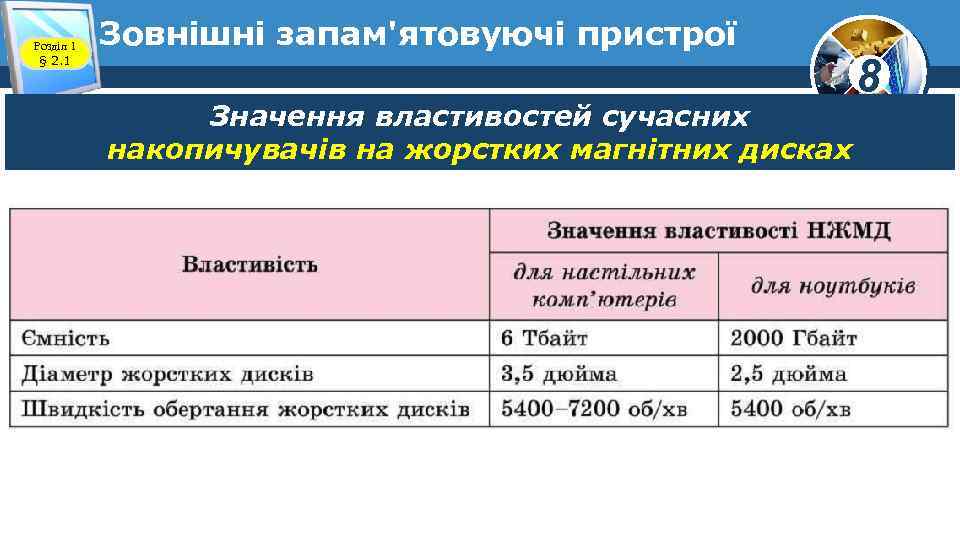 Розділ 1
§ 2.1

Зовнішні запам'ятовуючі пристрої

8

Значення властивостей сучасних накопичувачів на жорстких магнітних дисках

| Властивість | Значення властивості НЖМД для настільних комп'ютерів | Значення властивості НЖМД для ноутбуків |
|---|---|---|
| Ємність | 6 Тбайт | 2000 Гбайт |
| Діаметр жорстких дисків | 3,5 дюйма | 2,5 дюйма |
| Швидкість обертання жорстких дисків | 5400–7200 об/хв | 5400 об/хв |